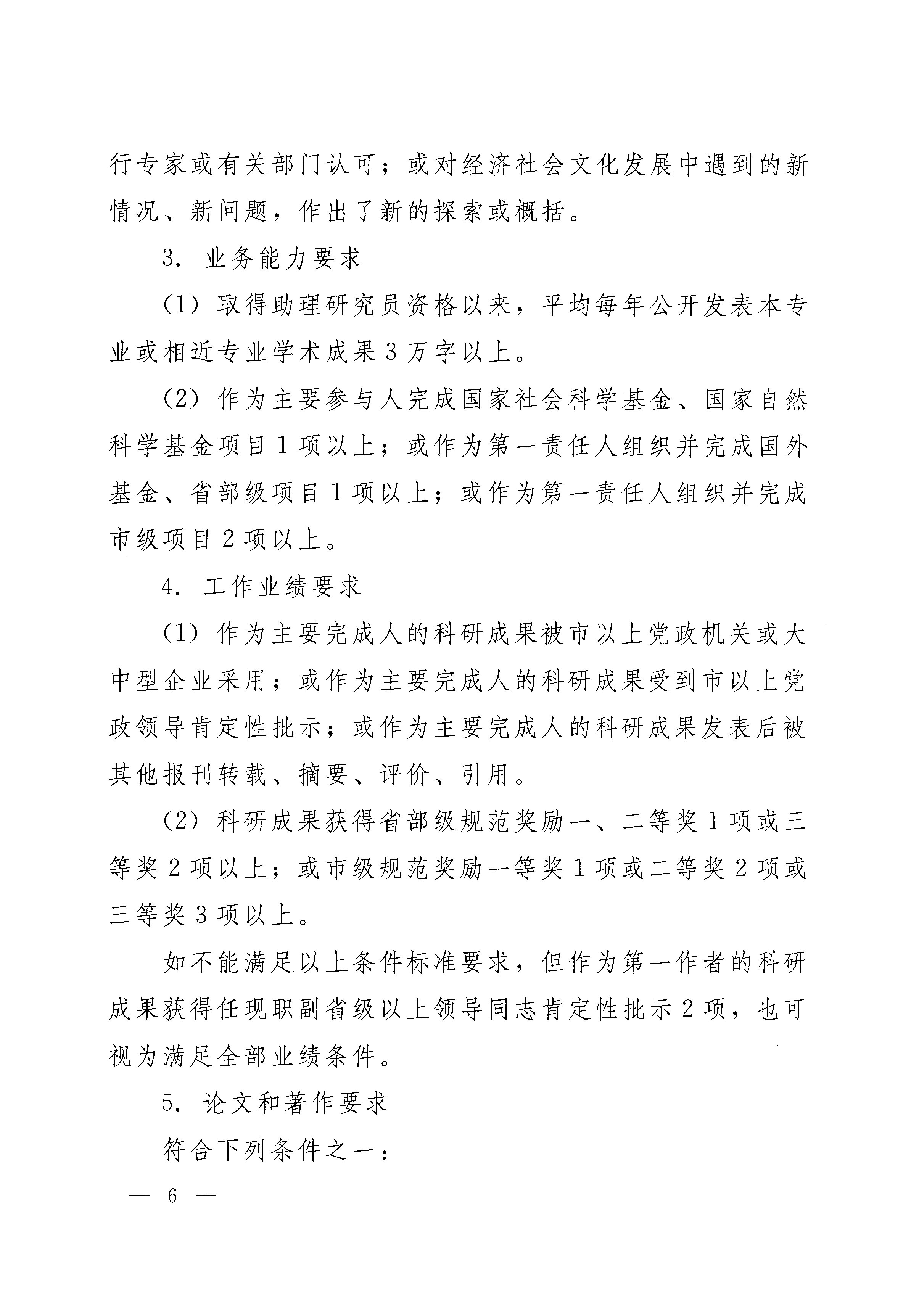 行专家或有关部门认可；或对经济社会文化发展中遇到的新情况、新问题，作出了新的探索或概括。

3. 业务能力要求

（1）取得助理研究员资格以来，平均每年公开发表本专业或相近专业学术成果3万字以上。

（2）作为主要参与人完成国家社会科学基金、国家自然科学基金项目1项以上；或作为第一责任人组织并完成国外基金、省部级项目1项以上；或作为第一责任人组织并完成市级项目2项以上。

4. 工作业绩要求

（1）作为主要完成人的科研成果被市以上党政机关或大中型企业采用；或作为主要完成人的科研成果受到市以上党政领导肯定性批示；或作为主要完成人的科研成果发表后被其他报刊转载、摘要、评价、引用。

（2）科研成果获得省部级规范奖励一、二等奖1项或三等奖2项以上；或市级规范奖励一等奖1项或二等奖2项或三等奖3项以上。

如不能满足以上条件标准要求，但作为第一作者的科研成果获得任现职副省级以上领导同志肯定性批示2项，也可视为满足全部业绩条件。

5. 论文和著作要求

符合下列条件之一：

— 6 —